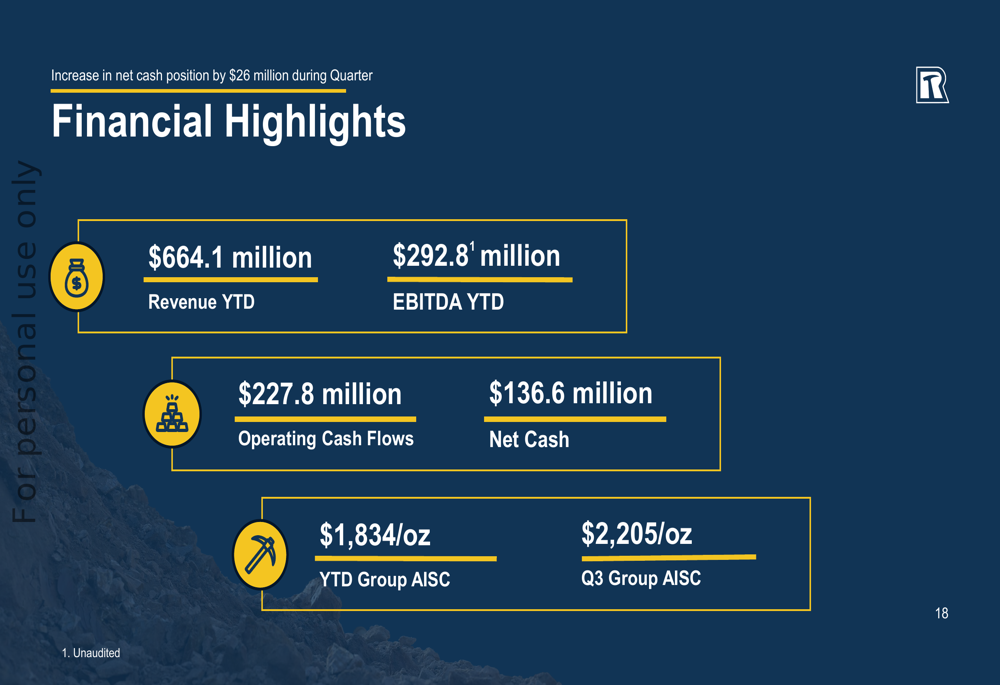 Increase in net cash position by $26 million during Quarter

Financial Highlights

$664.1 million
Revenue YTD

$292.8$^{1}$ million
EBITDA YTD

$227.8 million
Operating Cash Flows

$136.6 million
Net Cash

$1,834/oz
YTD Group AISC

$2,205/oz
Q3 Group AISC

18

1. Unaudited

For personal use only